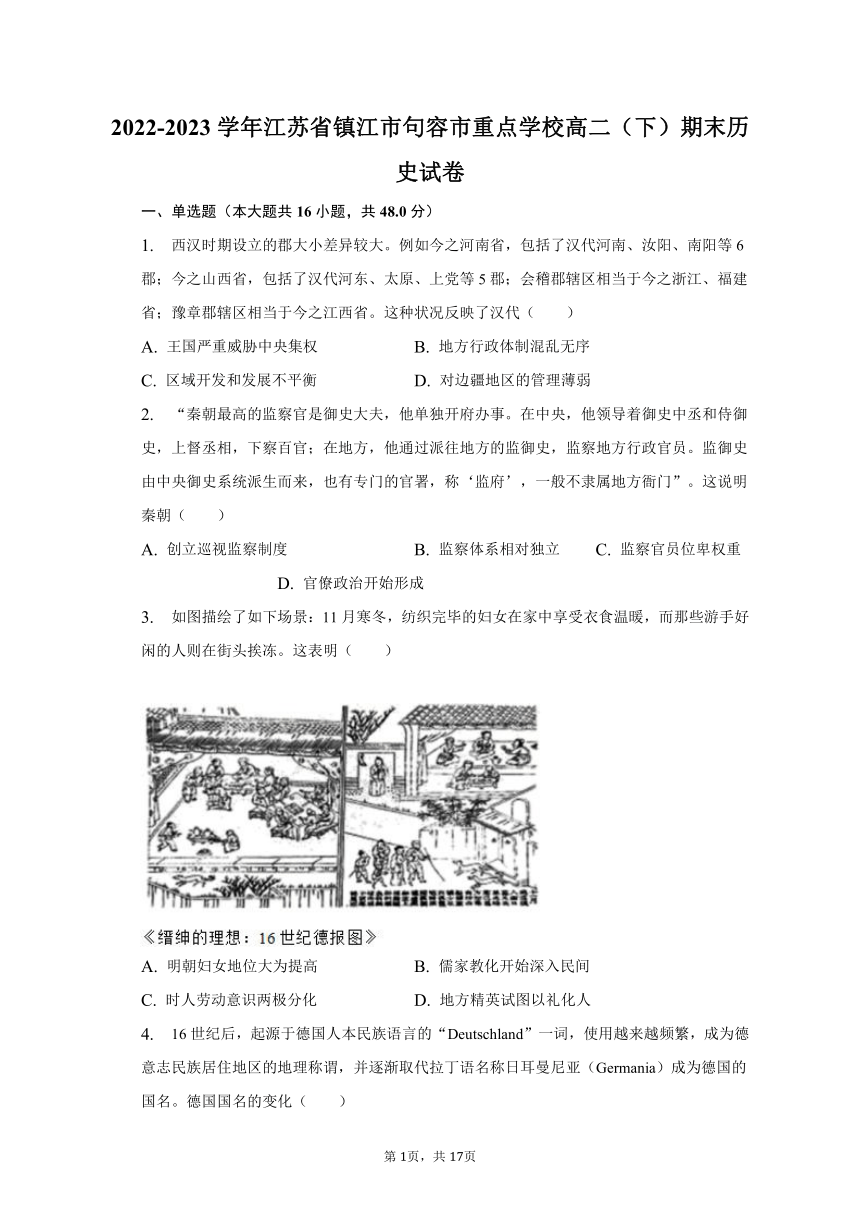 2022-2023 学年江苏省镇江市句容市重点学校高二（下）期末历史试卷

一、单选题（本大题共 16 小题，共 48.0 分）

1. 西汉时期设立的郡大小差异较大。例如今之河南省，包括了汉代河南、汝阳、南阳等 6 郡；今之山西省，包括了汉代河东、太原、上党等 5 郡；会稽郡辖区相当于今之浙江、福建省；豫章郡辖区相当于今之江西省。这种状况反映了汉代（　　）

A. 王国严重威胁中央集权　　B. 地方行政体制混乱无序

C. 区域开发和发展不平衡　　D. 对边疆地区的管理薄弱

2. “秦朝最高的监察官是御史大夫，他单独开府办事。在中央，他领导着御史中丞和侍御史，上督丞相，下察百官；在地方，他通过派往地方的监御史，监察地方行政官员。监御史由中央御史系统派生而来，也有专门的官署，称‘监府’，一般不隶属地方衙门”。这说明秦朝（　　）

A. 创立巡视监察制度　　B. 监察体系相对独立　　C. 监察官员位卑权重　　D. 官僚政治开始形成

3. 如图描绘了如下场景：11 月寒冬，纺织完毕的妇女在家中享受衣食温暖，而那些游手好闲的人则在街头挨冻。这表明（　　）

《缙绅的理想：16 世纪德报图》

A. 明朝妇女地位大为提高　　B. 儒家教化开始深入民间

C. 时人劳动意识两极分化　　D. 地方精英试图以礼化人

4. 16 世纪后，起源于德国人本民族语言的“Deutschland”一词，使用越来越频繁，成为德意志民族居住地区的地理称谓，并逐渐取代拉丁语名称日耳曼尼亚（Germania）成为德国的国名。德国国名的变化（　　）

第 1页，共 17页